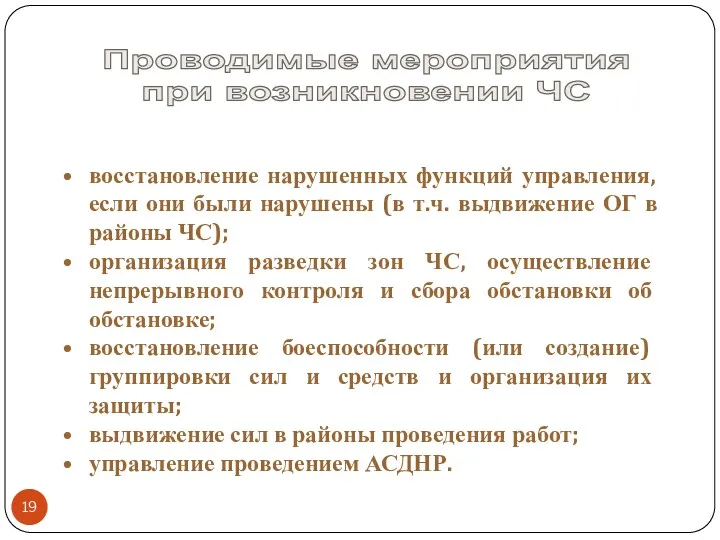 Проводимые мероприятия при возникновении ЧС

• восстановление нарушенных функций управления, если они были нарушены (в т.ч. выдвижение ОГ в районы ЧС);
• организация разведки зон ЧС, осуществление непрерывного контроля и сбора обстановки об обстановке;
• восстановление боеспособности (или создание) группировки сил и средств и организация их защиты;
• выдвижение сил в районы проведения работ;
• управление проведением АСДНР.

19